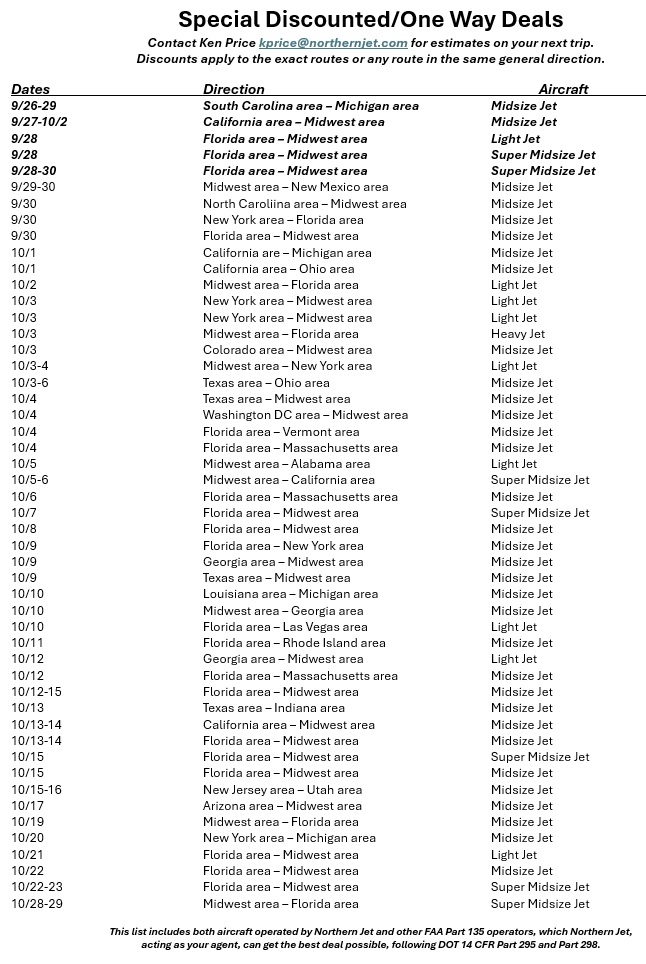 Special Discounted/One Way Deals

Contact Ken Price kprice@northernjet.com for estimates on your next trip. Discounts apply to the exact routes or any route in the same general direction.

| Dates | Direction | Aircraft |
|---|---|---|
| 9/26-29 | South Carolina area – Michigan area | Midsize Jet |
| 9/27-10/2 | California area – Midwest area | Midsize Jet |
| 9/28 | Florida area – Midwest area | Light Jet |
| 9/28 | Florida area – Midwest area | Super Midsize Jet |
| 9/28-30 | Florida area – Midwest area | Super Midsize Jet |
| 9/29-30 | Midwest area – New Mexico area | Midsize Jet |
| 9/30 | North Caroliina area – Midwest area | Midsize Jet |
| 9/30 | New York area – Florida area | Midsize Jet |
| 9/30 | Florida area – Midwest area | Midsize Jet |
| 10/1 | California are – Michigan area | Midsize Jet |
| 10/1 | California area – Ohio area | Midsize Jet |
| 10/2 | Midwest area – Florida area | Light Jet |
| 10/3 | New York area – Midwest area | Light Jet |
| 10/3 | New York area – Midwest area | Light Jet |
| 10/3 | Midwest area – Florida area | Heavy Jet |
| 10/3 | Colorado area – Midwest area | Midsize Jet |
| 10/3-4 | Midwest area – New York area | Light Jet |
| 10/3-6 | Texas area – Ohio area | Midsize Jet |
| 10/4 | Texas area – Midwest area | Midsize Jet |
| 10/4 | Washington DC area – Midwest area | Midsize Jet |
| 10/4 | Florida area – Vermont area | Midsize Jet |
| 10/4 | Florida area – Massachusetts area | Midsize Jet |
| 10/5 | Midwest area – Alabama area | Light Jet |
| 10/5-6 | Midwest area – California area | Super Midsize Jet |
| 10/6 | Florida area – Massachusetts area | Midsize Jet |
| 10/7 | Florida area – Midwest area | Super Midsize Jet |
| 10/8 | Florida area – Midwest area | Midsize Jet |
| 10/9 | Florida area – New York area | Midsize Jet |
| 10/9 | Georgia area – Midwest area | Midsize Jet |
| 10/9 | Texas area – Midwest area | Midsize Jet |
| 10/10 | Louisiana area – Michigan area | Midsize Jet |
| 10/10 | Midwest area – Georgia area | Midsize Jet |
| 10/10 | Florida area – Las Vegas area | Light Jet |
| 10/11 | Florida area – Rhode Island area | Midsize Jet |
| 10/12 | Georgia area – Midwest area | Light Jet |
| 10/12 | Florida area – Massachusetts area | Midsize Jet |
| 10/12-15 | Florida area – Midwest area | Midsize Jet |
| 10/13 | Texas area – Indiana area | Midsize Jet |
| 10/13-14 | California area – Midwest area | Midsize Jet |
| 10/13-14 | Florida area – Midwest area | Midsize Jet |
| 10/15 | Florida area – Midwest area | Super Midsize Jet |
| 10/15 | Florida area – Midwest area | Midsize Jet |
| 10/15-16 | New Jersey area – Utah area | Midsize Jet |
| 10/17 | Arizona area – Midwest area | Midsize Jet |
| 10/19 | Midwest area – Florida area | Midsize Jet |
| 10/20 | New York area – Michigan area | Midsize Jet |
| 10/21 | Florida area – Midwest area | Light Jet |
| 10/22 | Florida area – Midwest area | Midsize Jet |
| 10/22-23 | Florida area – Midwest area | Super Midsize Jet |
| 10/28-29 | Midwest area – Florida area | Super Midsize Jet |

This list includes both aircraft operated by Northern Jet and other FAA Part 135 operators, which Northern Jet, acting as your agent, can get the best deal possible, following DOT 14 CFR Part 295 and Part 298.